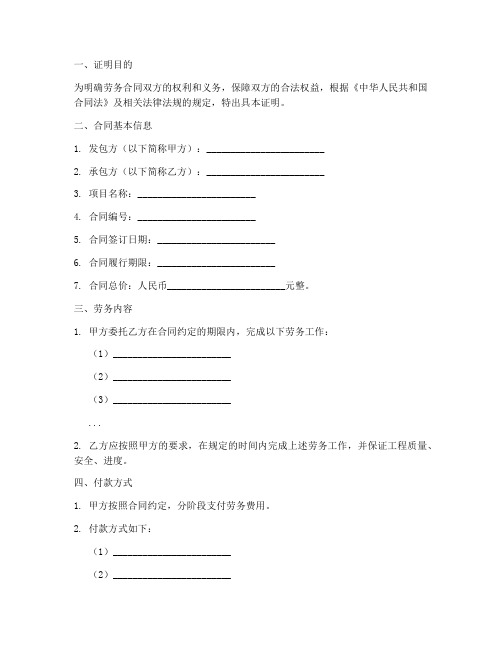 一、证明目的

为明确劳务合同双方的权利和义务，保障双方的合法权益，根据《中华人民共和国合同法》及相关法律法规的规定，特出具本证明。

二、合同基本信息

1. 发包方（以下简称甲方）：________________________

2. 承包方（以下简称乙方）：________________________

3. 项目名称：________________________

4. 合同编号：________________________

5. 合同签订日期：________________________

6. 合同履行期限：________________________

7. 合同总价：人民币________________________元整。

三、劳务内容

1. 甲方委托乙方在合同约定的期限内，完成以下劳务工作：

（1）________________________

（2）________________________

（3）________________________

...

2. 乙方应按照甲方的要求，在规定的时间内完成上述劳务工作，并保证工程质量、安全、进度。

四、付款方式

1. 甲方按照合同约定，分阶段支付劳务费用。

2. 付款方式如下：

（1）________________________

（2）________________________